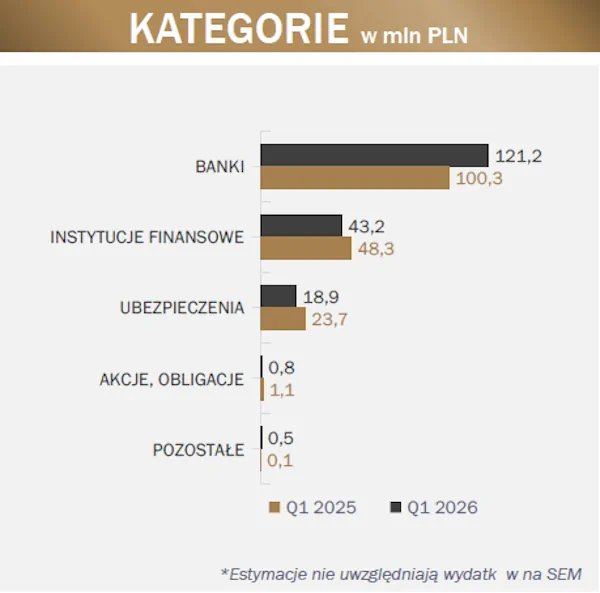 KATEGORIE w mln PLN

BANKI
121,2
100,3

INSTYTUCJE FINANSOWE
43,2
48,3

UBEZPIECZENIA
18,9
23,7

AKCJE, OBLIGACJE
0,8
1,1

POZOSTAŁE
0,5
0,1

Q1 2025 Q1 2026

*Estymacje nie uwzględniają wydatk w na SEM